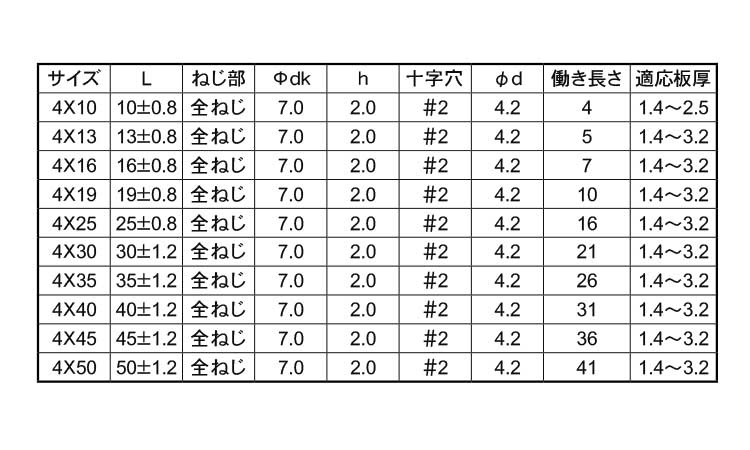 | サイズ | L | ねじ部 | Φdk | h | 十字穴 | φd | 働き長さ | 適応板厚 |
|---|---|---|---|---|---|---|---|---|
| 4X10 | 10±0.8 | 全ねじ | 7.0 | 2.0 | #2 | 4.2 | 4 | 1.4～2.5 |
| 4X13 | 13±0.8 | 全ねじ | 7.0 | 2.0 | #2 | 4.2 | 5 | 1.4～3.2 |
| 4X16 | 16±0.8 | 全ねじ | 7.0 | 2.0 | #2 | 4.2 | 7 | 1.4～3.2 |
| 4X19 | 19±0.8 | 全ねじ | 7.0 | 2.0 | #2 | 4.2 | 10 | 1.4～3.2 |
| 4X25 | 25±0.8 | 全ねじ | 7.0 | 2.0 | #2 | 4.2 | 16 | 1.4～3.2 |
| 4X30 | 30±1.2 | 全ねじ | 7.0 | 2.0 | #2 | 4.2 | 21 | 1.4～3.2 |
| 4X35 | 35±1.2 | 全ねじ | 7.0 | 2.0 | #2 | 4.2 | 26 | 1.4～3.2 |
| 4X40 | 40±1.2 | 全ねじ | 7.0 | 2.0 | #2 | 4.2 | 31 | 1.4～3.2 |
| 4X45 | 45±1.2 | 全ねじ | 7.0 | 2.0 | #2 | 4.2 | 36 | 1.4～3.2 |
| 4X50 | 50±1.2 | 全ねじ | 7.0 | 2.0 | #2 | 4.2 | 41 | 1.4～3.2 |